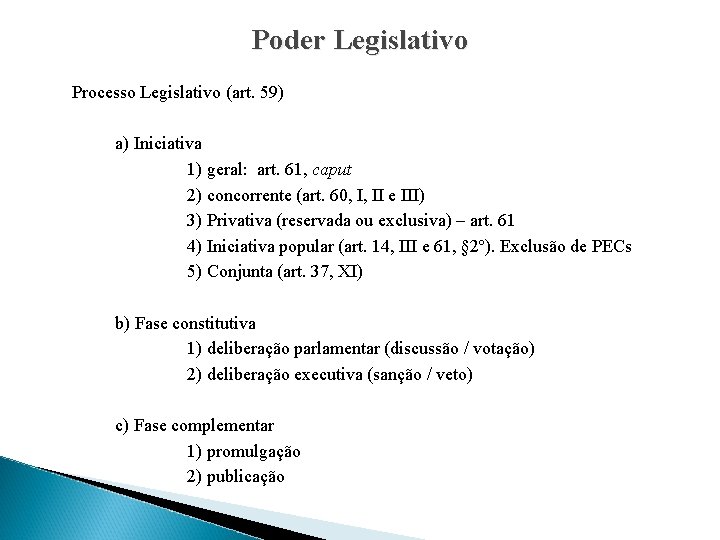 Poder Legislativo

Processo Legislativo (art. 59)

a) Iniciativa
1) geral: art. 61, caput
2) concorrente (art. 60, I, II e III)
3) Privativa (reservada ou exclusiva) – art. 61
4) Iniciativa popular (art. 14, III e 61, §2º). Exclusão de PECs
5) Conjunta (art. 37, XI)

b) Fase constitutiva
1) deliberação parlamentar (discussão / votação)
2) deliberação executiva (sanção / veto)

c) Fase complementar
1) promulgação
2) publicação